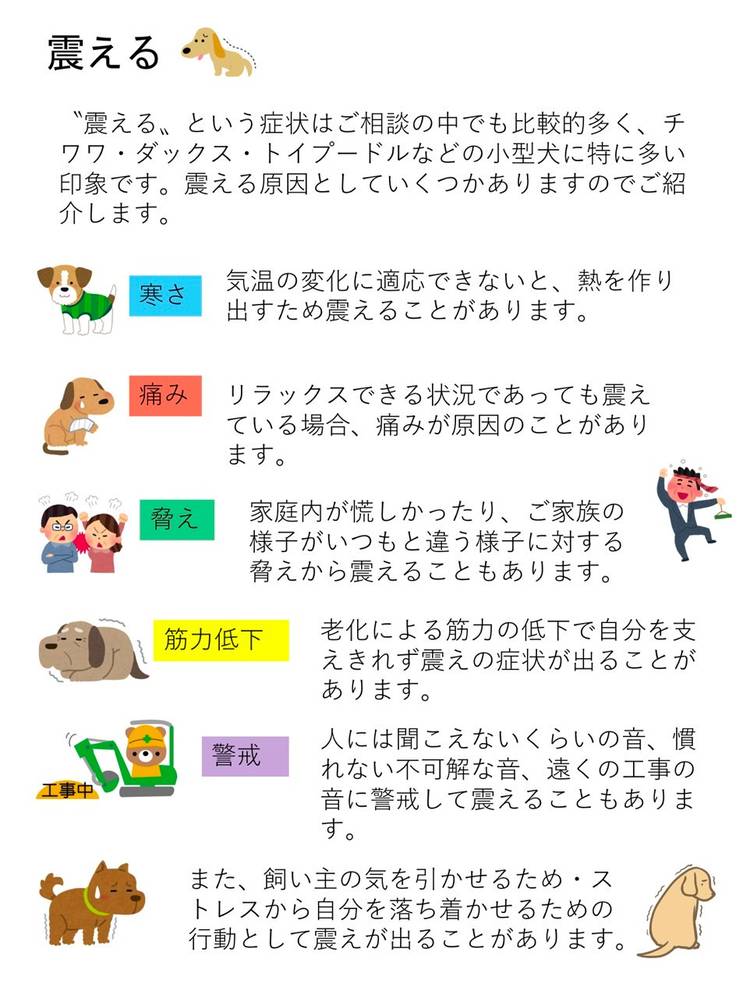 震える

〝震える〟という症状はご相談の中でも比較的多く、チワワ・ダックス・トイプードルなどの小型犬に特に多い印象です。震える原因としていくつかありますのでご紹介します。

寒さ

気温の変化に適応できないと、熱を作り出すため震えることがあります。

痛み

リラックスできる状況であっても震えている場合、痛みが原因のことがあります。

脅え

家庭内が慌しかったり、ご家族の様子がいつもと違う様子に対する脅えから震えることもあります。

筋力低下

老化による筋力の低下で自分を支えきれず震えの症状が出ることがあります。

工事中

警戒

人には聞こえないくらいの音、慣れない不可解な音、遠くの工事の音に警戒して震えることもあります。

また、飼い主の気を引かせるため・ストレスから自分を落ち着かせるための行動として震えが出ることがあります。